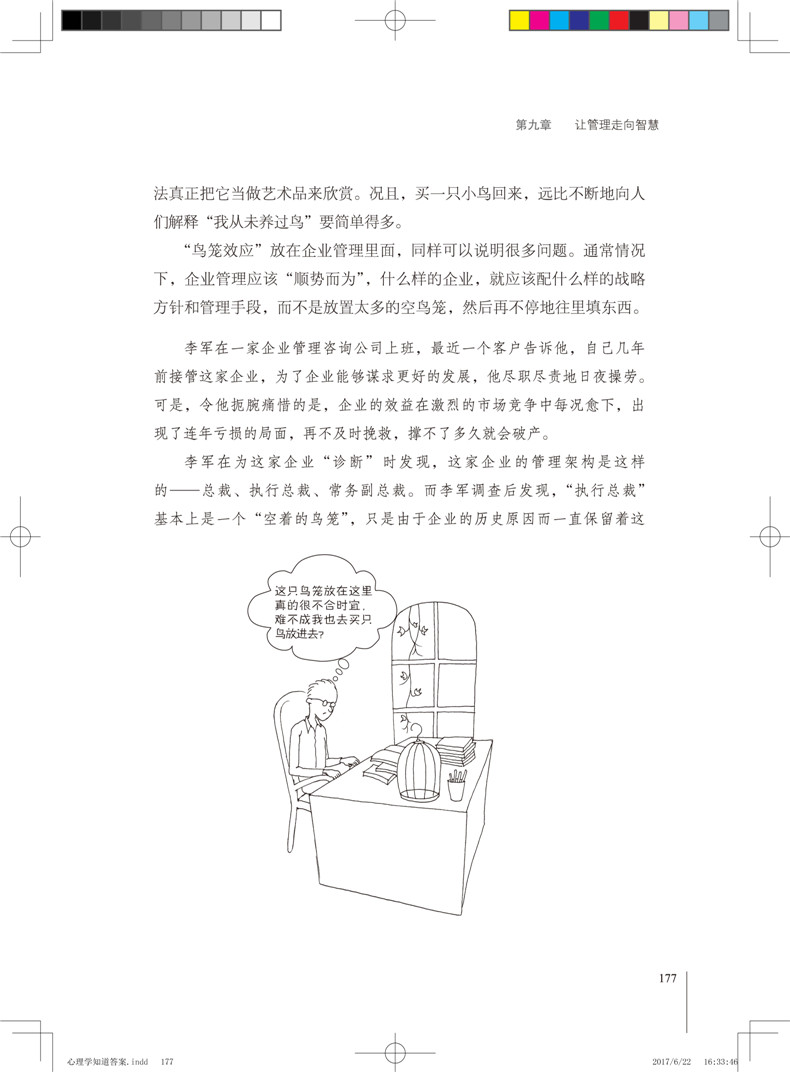 第九章　让管理走向智慧

法真正把它当做艺术品来欣赏。况且，买一只小鸟回来，远比不断地向人们解释“我从未养过鸟”要简单得多。

“鸟笼效应”放在企业管理里面，同样可以说明很多问题。通常情况下，企业管理应该“顺势而为”，什么样的企业，就应该配什么样的战略方针和管理手段，而不是放置太多的空鸟笼，然后再不停地往里填东西。

李军在一家企业管理咨询公司上班，最近一个客户告诉他，自己几年前接管这家企业，为了企业能够谋求更好的发展，他尽职尽责地日夜操劳。可是，令他扼腕痛惜的是，企业的效益在激烈的市场竞争中每况愈下，出现了连年亏损的局面，再不及时挽救，撑不了多久就会破产。

李军在为这家企业“诊断”时发现，这家企业的管理架构是这样的——总裁、执行总裁、常务副总裁。而李军调查后发现，“执行总裁”基本上是一个“空着的鸟笼”，只是由于企业的历史原因而一直保留着这

这只鸟笼放在这里真的很不合时宜，难不成我也去买只鸟放进去？

177

心理学知道答案.indd　177

2017/6/22　16:33:46